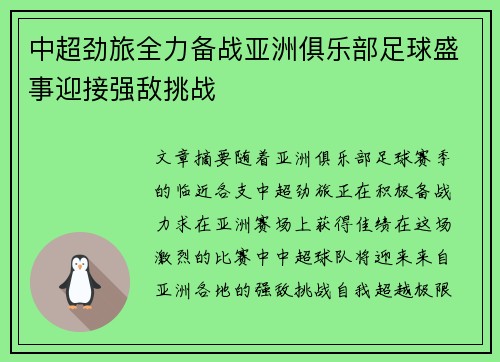 中超劲旅全力备战亚洲俱乐部足球盛事迎接强敌挑战

文章摘要随着亚洲俱乐部足球赛季的临近各支中超劲旅正在积极备战力求在亚洲赛场上获得佳绩在这场激烈的比赛中中超球队将迎来来自亚洲各地的强敌挑战自我超越极限